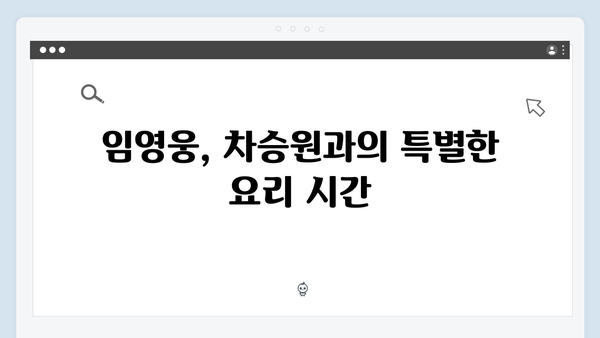 임영웅, 차승원과의 특별한 요리 시간